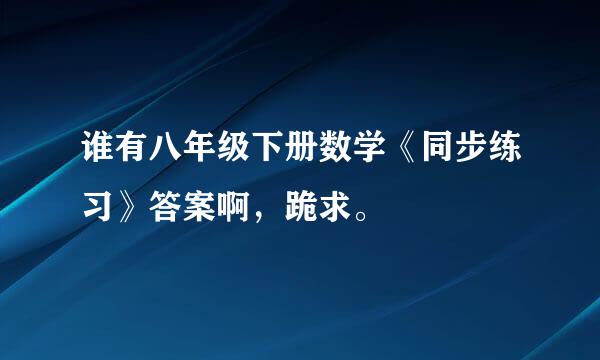 谁有八年级下册数学《同步练习》答案啊，跪求。